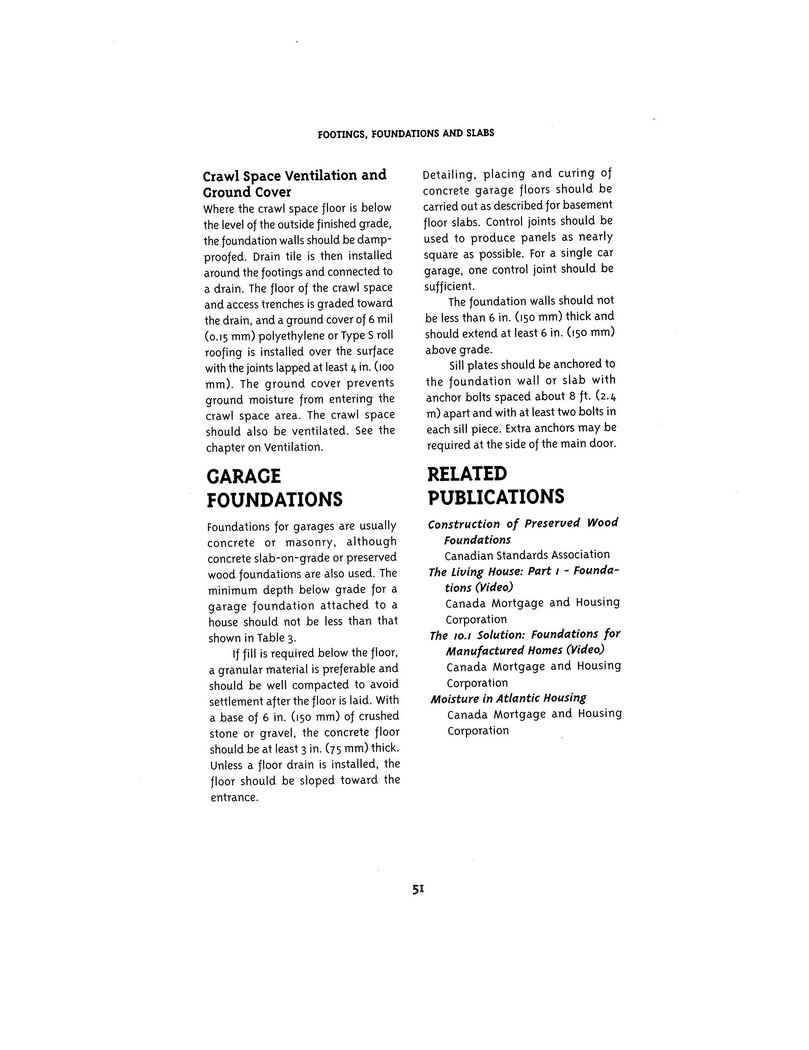 FOOTINGS, FOUNDATIONS AND SLABS

Crawl Space Ventilation and Ground Cover

Where the crawl space floor is below the level of the outside finished grade, the foundation walls should be dampproofed. Drain tile is then installed around the footings and connected to a drain. The floor of the crawl space and access trenches is graded toward the drain, and a ground cover of 6 mil (0.15 mm) polyethylene or Type S roll roofing is installed over the surface with the joints lapped at least 4 in. (100 mm). The ground cover prevents ground moisture from entering the crawl space area. The crawl space should also be ventilated. See the chapter on Ventilation.

GARAGE FOUNDATIONS

Foundations for garages are usually concrete or masonry, although concrete slab-on-grade or preserved wood foundations are also used. The minimum depth below grade for a garage foundation attached to a house should not be less than that shown in Table 3.

If fill is required below the floor, a granular material is preferable and should be well compacted to avoid settlement after the floor is laid. With a base of 6 in. (150 mm) of crushed stone or gravel, the concrete floor should be at least 3 in. (75 mm) thick. Unless a floor drain is installed, the floor should be sloped toward the entrance.

Detailing, placing and curing of concrete garage floors should be carried out as described for basement floor slabs. Control joints should be used to produce panels as nearly square as possible. For a single car garage, one control joint should be sufficient.

The foundation walls should not be less than 6 in. (150 mm) thick and should extend at least 6 in. (150 mm) above grade.

Sill plates should be anchored to the foundation wall or slab with anchor bolts spaced about 8 ft. (2.4 m) apart and with at least two bolts in each sill piece. Extra anchors may be required at the side of the main door.

RELATED PUBLICATIONS

Construction of Preserved Wood Foundations
Canadian Standards Association

The Living House: Part 1 - Foundations (Video)
Canada Mortgage and Housing Corporation

The 10.1 Solution: Foundations for Manufactured Homes (Video)
Canada Mortgage and Housing Corporation

Moisture in Atlantic Housing
Canada Mortgage and Housing Corporation

51